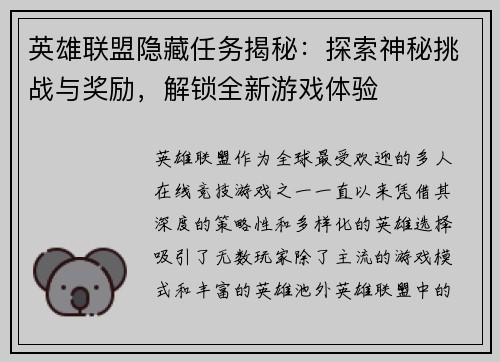 英雄联盟隐藏任务揭秘：探索神秘挑战与奖励，解锁全新游戏体验

英雄联盟作为全球最受欢迎的多人在线竞技游戏之一一直以来凭借其深度的策略性和多样化的英雄选择吸引了无数玩家除了主流的游戏模式和丰富的英雄池外英雄联盟中的